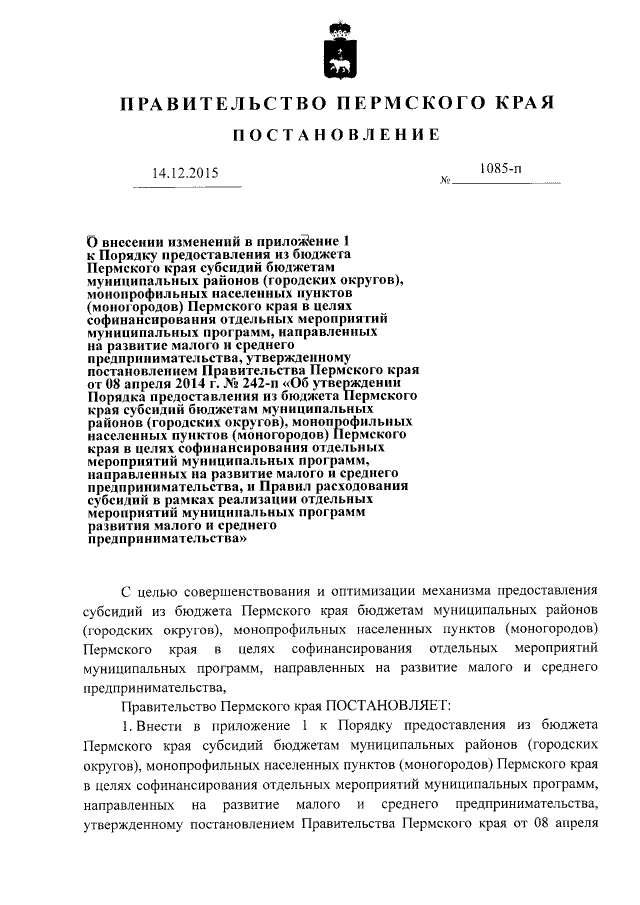 ПРАВИТЕЛЬСТВО ПЕРМСКОГО КРАЯ

ПОСТАНОВЛЕНИЕ

14.12.2015

№ 1085-п

О внесении изменений в приложение 1 к Порядку предоставления из бюджета Пермского края субсидий бюджетам муниципальных районов (городских округов), монопрофильных населенных пунктов (моногородов) Пермского края в целях софинансирования отдельных мероприятий муниципальных программ, направленных на развитие малого и среднего предпринимательства, утвержденному постановлением Правительства Пермского края от 08 апреля 2014 г. № 242-п «Об утверждении Порядка предоставления из бюджета Пермского края субсидий бюджетам муниципальных районов (городских округов), монопрофильных населенных пунктов (моногородов) Пермского края в целях софинансирования отдельных мероприятий муниципальных программ, направленных на развитие малого и среднего предпринимательства, и Правил расходования субсидий в рамках реализации отдельных мероприятий муниципальных программ развития малого и среднего предпринимательства»

С целью совершенствования и оптимизации механизма предоставления субсидий из бюджета Пермского края бюджетам муниципальных районов (городских округов), монопрофильных населенных пунктов (моногородов) Пермского края в целях софинансирования отдельных мероприятий муниципальных программ, направленных на развитие малого и среднего предпринимательства,

Правительство Пермского края ПОСТАНОВЛЯЕТ:

1. Внести в приложение 1 к Порядку предоставления из бюджета Пермского края субсидий бюджетам муниципальных районов (городских округов), монопрофильных населенных пунктов (моногородов) Пермского края в целях софинансирования отдельных мероприятий муниципальных программ, направленных на развитие малого и среднего предпринимательства, утвержденному постановлением Правительства Пермского края от 08 апреля